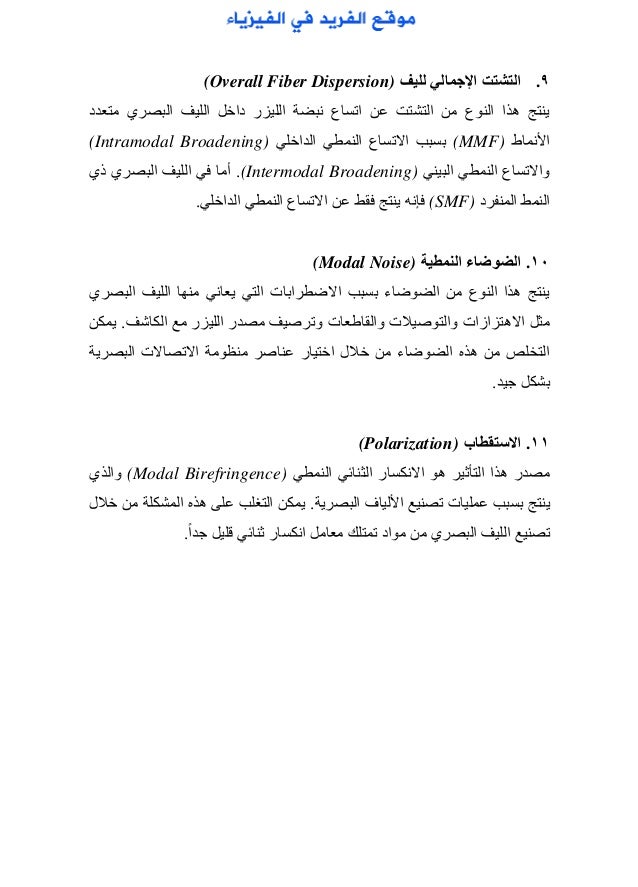 موقع الفريد في الفيزياء

٩. التشتت الإجمالي لليف (Overall Fiber Dispersion)
ينتج هذا النوع من التشتت عن اتساع نبضة الليزر داخل الليف البصري متعدد الأنماط (MMF) بسبب الاتساع النمطي الداخلي (Intramodal Broadening) والاتساع النمطي البيني (Intermodal Broadening). أما في الليف البصري ذي النمط المنفرد (SMF) فإنه ينتج فقط عن الاتساع النمطي الداخلي.

١٠. الضوضاء النمطية (Modal Noise)
ينتج هذا النوع من الضوضاء بسبب الاضطرابات التي يعاني منها الليف البصري مثل الاهتزازات والتوصيلات والقاطعات وترصيف مصدر الليزر مع الكاشف. يمكن التخلص من هذه الضوضاء من خلال اختيار عناصر منظومة الاتصالات البصرية بشكل جيد.

١١. الاستقطاب (Polarization)
مصدر هذا التأثير هو الانكسار الثنائي النمطي (Modal Birefringence) والذي ينتج بسبب عمليات تصنيع الألياف البصرية. يمكن التغلب على هذه المشكلة من خلال تصنيع الليف البصري من مواد تمتلك معامل انكسار ثنائي قليل جداً.